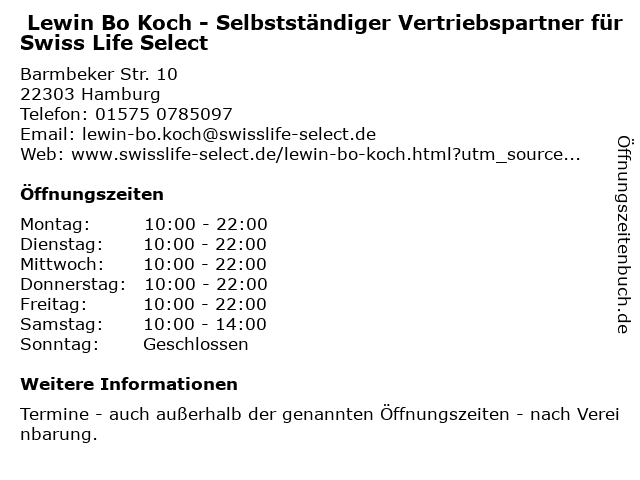 Lewin Bo Koch - Selbstständiger Vertriebspartner für Swiss Life Select

Barmbeker Str. 10
22303 Hamburg
Telefon: 01575 0785097
Email: lewin-bo.koch@swisslife-select.de
Web: www.swisslife-select.de/lewin-bo-koch.html?utm_source...

Öffnungszeiten

Montag: 10:00 - 22:00
Dienstag: 10:00 - 22:00
Mittwoch: 10:00 - 22:00
Donnerstag: 10:00 - 22:00
Freitag: 10:00 - 22:00
Samstag: 10:00 - 14:00
Sonntag: Geschlossen

Weitere Informationen

Termine - auch außerhalb der genannten Öffnungszeiten - nach Vereinbarung.

Öffnungszeitenbuch.de